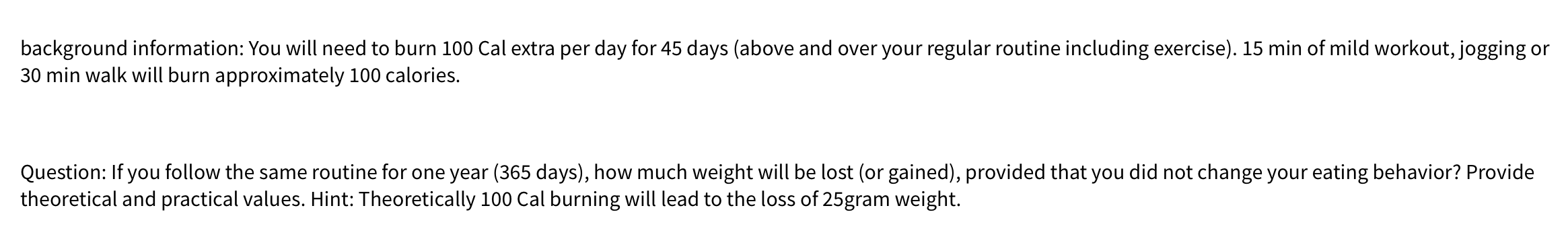 background information: You will need to burn 100 Cal extra per day for 45 days (above and over your regular routine including exercise). 15 min of mild workout, jogging or 30 min walk will burn approximately 100 calories.

Question: If you follow the same routine for one year (365 days), how much weight will be lost (or gained), provided that you did not change your eating behavior? Provide theoretical and practical values. Hint: Theoretically 100 Cal burning will lead to the loss of 25gram weight.